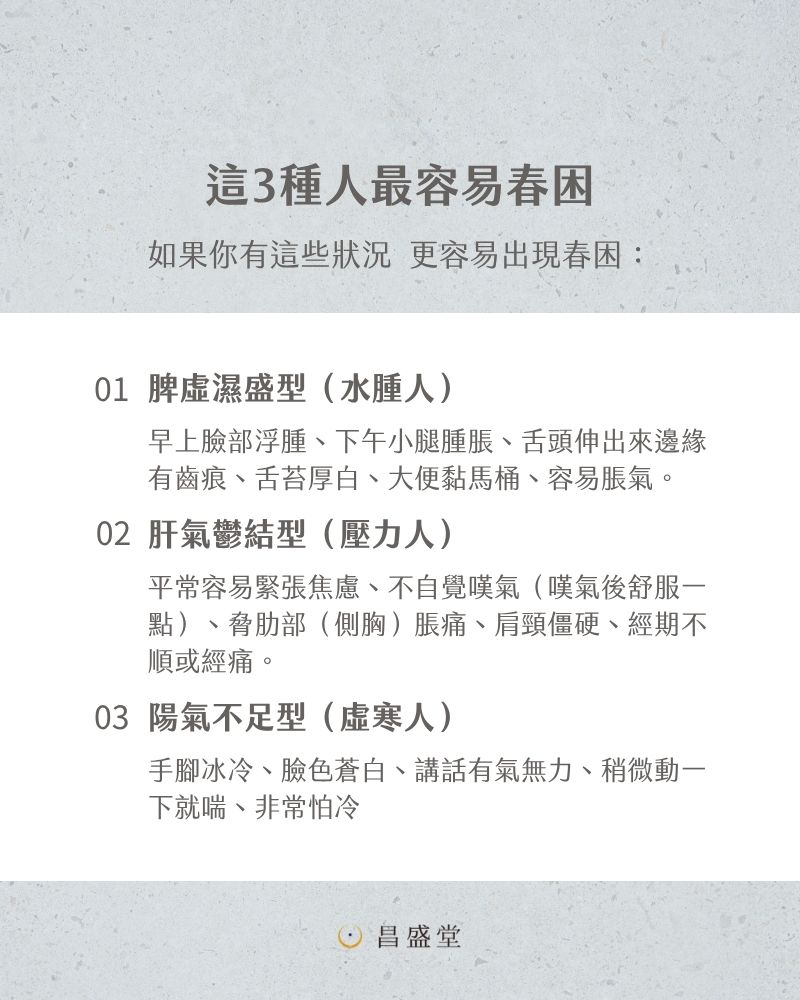 這3種人最容易春困

如果你有這些狀況 更容易出現春困：

01 脾虛濕盛型（水腫人）

早上臉部浮腫、下午小腿腫脹、舌頭伸出來邊緣有齒痕、舌苔厚白、大便黏馬桶、容易脹氣。

02 肝氣鬱結型（壓力人）

平常容易緊張焦慮、不自覺嘆氣（嘆氣後舒服一點）、脅肋部（側胸）脹痛、肩頸僵硬、經期不順或經痛。

03 陽氣不足型（虛寒人）

手腳冰冷、臉色蒼白、講話有氣無力、稍微動一下就喘、非常怕冷

昌盛堂